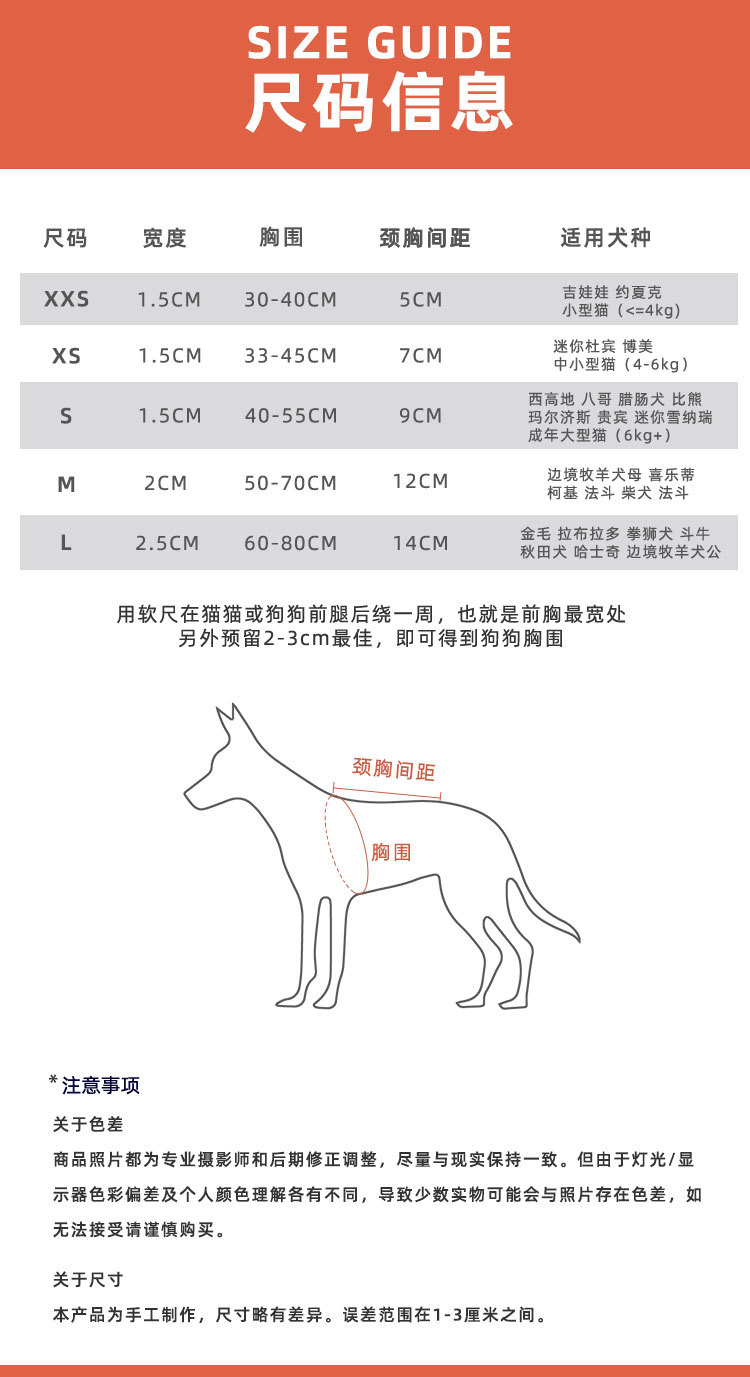 SIZE GUIDE
尺码信息

| 尺码 | 宽度 | 胸围 | 颈胸间距 | 适用犬种 |
|---|---|---|---|---|
| XXS | 1.5CM | 30-40CM | 5CM | 吉娃娃 约夏克 小型猫（<=4kg） |
| XS | 1.5CM | 33-45CM | 7CM | 迷你杜宾 博美 中小型猫（4-6kg） |
| S | 1.5CM | 40-55CM | 9CM | 西高地 八哥 腊肠犬 比熊 玛尔济斯 贵宾 迷你雪纳瑞 成年大型猫（6kg+） |
| M | 2CM | 50-70CM | 12CM | 边境牧羊犬母 喜乐蒂 柯基 法斗 柴犬 法斗 |
| L | 2.5CM | 60-80CM | 14CM | 金毛 拉布拉多 拳狮犬 斗牛 秋田犬 哈士奇 边境牧羊犬公 |

用软尺在猫猫或狗狗前腿后绕一周，也就是前胸最宽处
另外预留2-3cm最佳，即可得到狗狗胸围

颈胸间距
胸围

*注意事项

关于色差

商品照片都为专业摄影师和后期修正调整，尽量与现实保持一致。但由于灯光/显示器色彩偏差及个人颜色理解各有不同，导致少数实物可能会与照片存在色差，如无法接受请谨慎购买。

关于尺寸

本产品为手工制作，尺寸略有差异。误差范围在1-3厘米之间。